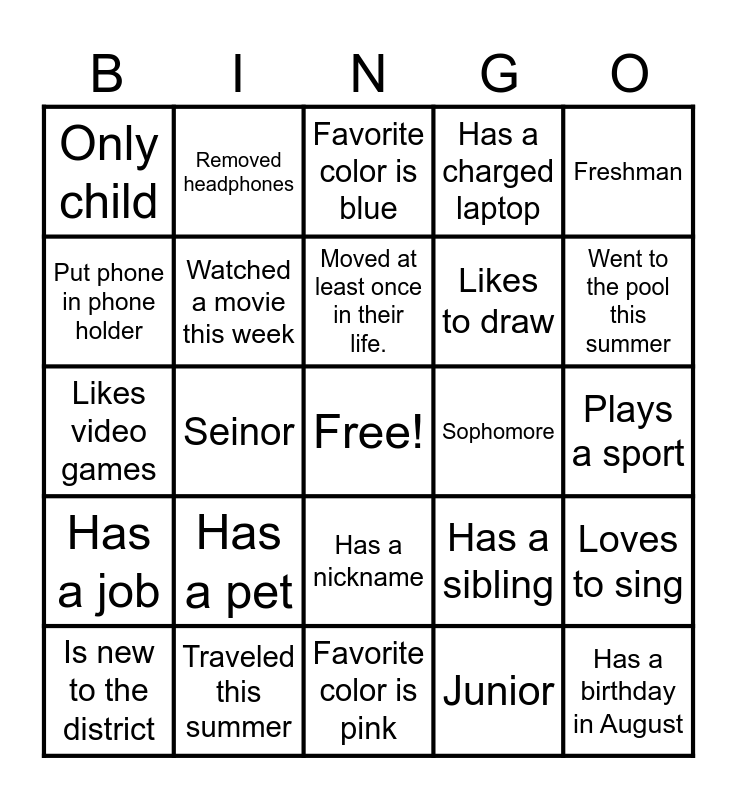 | B | I | N | G | O |
|---|---|---|---|---|
| Only child | Removed headphones | Favorite color is blue | Has a charged laptop | Freshman |
| Put phone in phone holder | Watched a movie this week | Moved at least once in their life. | Likes to draw | Went to the pool this summer |
| Likes video games | Seinor | Free! | Sophomore | Plays a sport |
| Has a job | Has a pet | Has a nickname | Has a sibling | Loves to sing |
| Is new to the district | Traveled this summer | Favorite color is pink | Junior | Has a birthday in August |